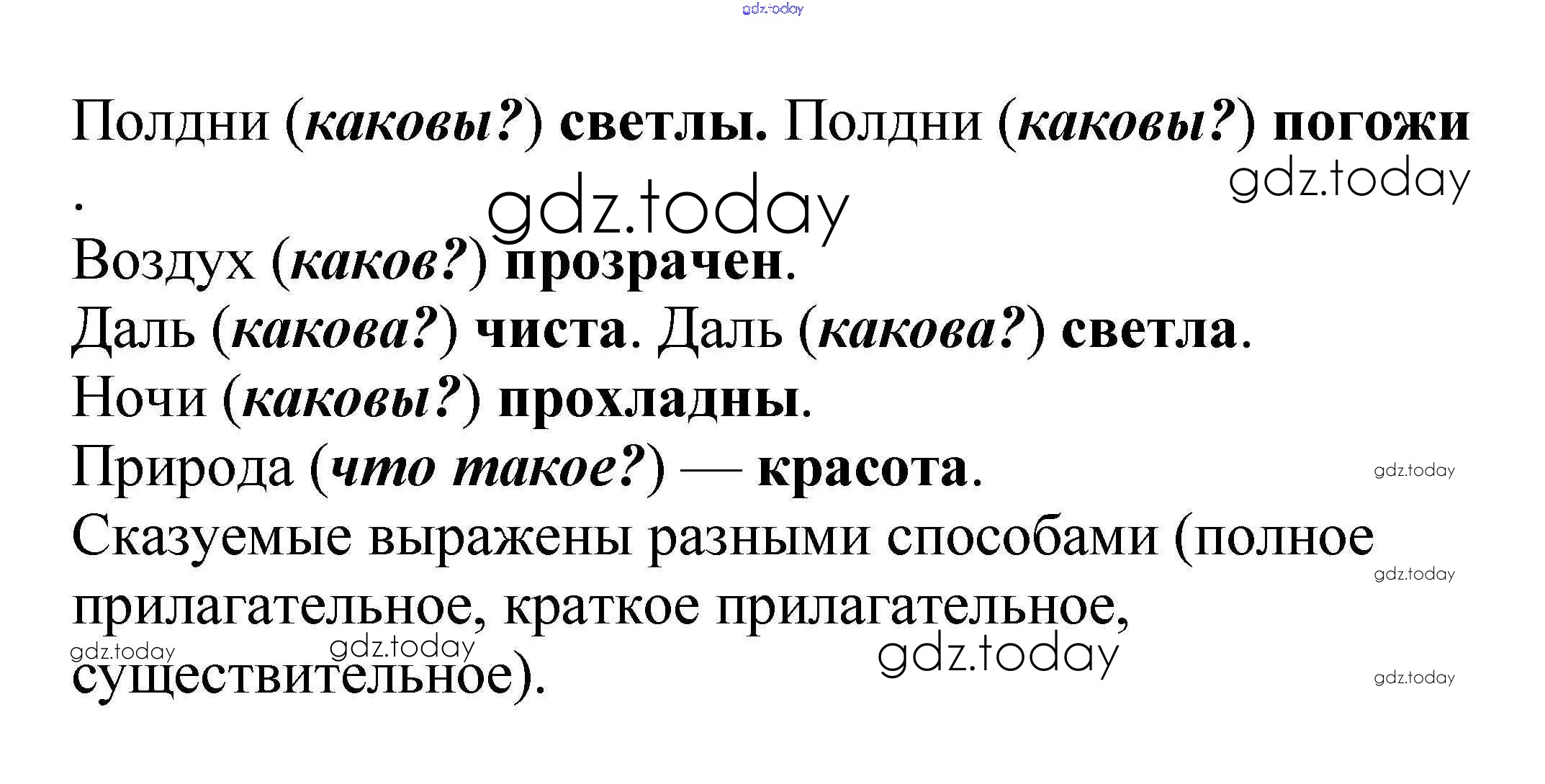 Полдни (каковы?) светлы. Полдни (каковы?) погожи .

Воздух (каков?) прозрачен.

Даль (какова?) чиста. Даль (какова?) светла.

Ночи (каковы?) прохладны.

Природа (что такое?) — красота.

Сказуемые выражены разными способами (полное прилагательное, краткое прилагательное, существительное).

gdz.today